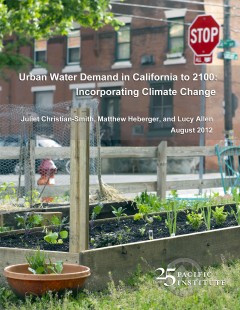 STOP

ALL WAY

Urban Water Demand in California to 2100: Incorporating Climate Change

Juliet Christian-Smith, Matthew Heberger, and Lucy Allen
August 2012

25 PACIFIC INSTITUTE